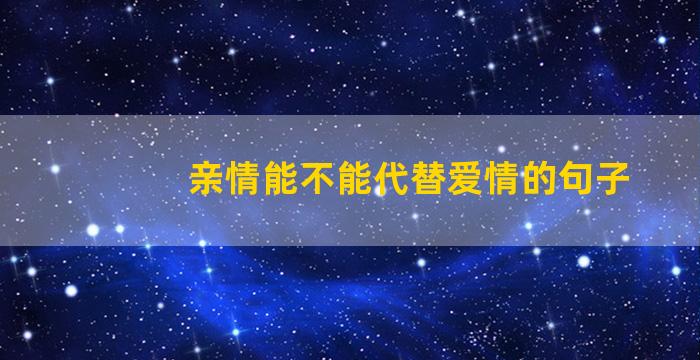 亲情能不能代替爱情的句子